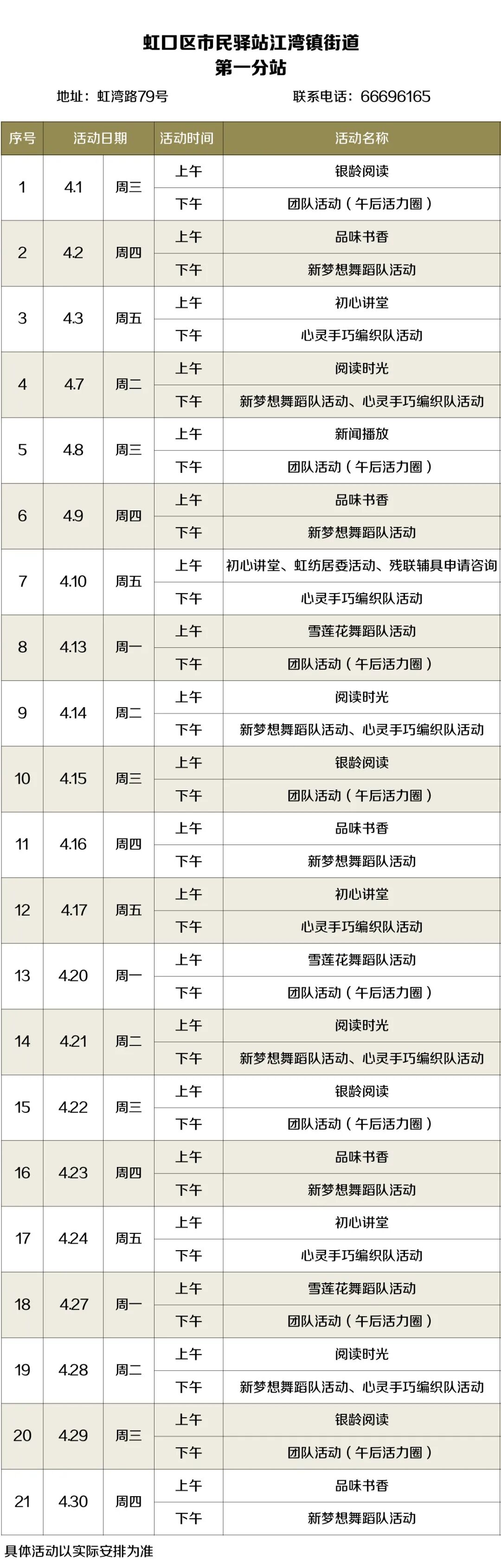 虹口区市民驿站江湾镇街道
第一分站

地址：虹湾路79号 联系电话：66696165

| 序号 | 活动日期 | | 活动时间 | 活动名称 |
|---|---|---|---|---|
| 1 | 4.1 | 周三 | 上午 | 银龄阅读 |
| | | | 下午 | 团队活动（午后活力圈） |
| 2 | 4.2 | 周四 | 上午 | 品味书香 |
| | | | 下午 | 新梦想舞蹈队活动 |
| 3 | 4.3 | 周五 | 上午 | 初心讲堂 |
| | | | 下午 | 心灵手巧编织队活动 |
| 4 | 4.7 | 周二 | 上午 | 阅读时光 |
| | | | 下午 | 新梦想舞蹈队活动、心灵手巧编织队活动 |
| 5 | 4.8 | 周三 | 上午 | 新闻播放 |
| | | | 下午 | 团队活动（午后活力圈） |
| 6 | 4.9 | 周四 | 上午 | 品味书香 |
| | | | 下午 | 新梦想舞蹈队活动 |
| 7 | 4.10 | 周五 | 上午 | 初心讲堂、虹纺居委活动、残联辅具申请咨询 |
| | | | 下午 | 心灵手巧编织队活动 |
| 8 | 4.13 | 周一 | 上午 | 雪莲花舞蹈队活动 |
| | | | 下午 | 团队活动（午后活力圈） |
| 9 | 4.14 | 周二 | 上午 | 阅读时光 |
| | | | 下午 | 新梦想舞蹈队活动、心灵手巧编织队活动 |
| 10 | 4.15 | 周三 | 上午 | 银龄阅读 |
| | | | 下午 | 团队活动（午后活力圈） |
| 11 | 4.16 | 周四 | 上午 | 品味书香 |
| | | | 下午 | 新梦想舞蹈队活动 |
| 12 | 4.17 | 周五 | 上午 | 初心讲堂 |
| | | | 下午 | 心灵手巧编织队活动 |
| 13 | 4.20 | 周一 | 上午 | 雪莲花舞蹈队活动 |
| | | | 下午 | 团队活动（午后活力圈） |
| 14 | 4.21 | 周二 | 上午 | 阅读时光 |
| | | | 下午 | 新梦想舞蹈队活动、心灵手巧编织队活动 |
| 15 | 4.22 | 周三 | 上午 | 银龄阅读 |
| | | | 下午 | 团队活动（午后活力圈） |
| 16 | 4.23 | 周四 | 上午 | 品味书香 |
| | | | 下午 | 新梦想舞蹈队活动 |
| 17 | 4.24 | 周五 | 上午 | 初心讲堂 |
| | | | 下午 | 心灵手巧编织队活动 |
| 18 | 4.27 | 周一 | 上午 | 雪莲花舞蹈队活动 |
| | | | 下午 | 团队活动（午后活力圈） |
| 19 | 4.28 | 周二 | 上午 | 阅读时光 |
| | | | 下午 | 新梦想舞蹈队活动、心灵手巧编织队活动 |
| 20 | 4.29 | 周三 | 上午 | 银龄阅读 |
| | | | 下午 | 团队活动（午后活力圈） |
| 21 | 4.30 | 周四 | 上午 | 品味书香 |
| | | | 下午 | 新梦想舞蹈队活动 |

具体活动以实际安排为准